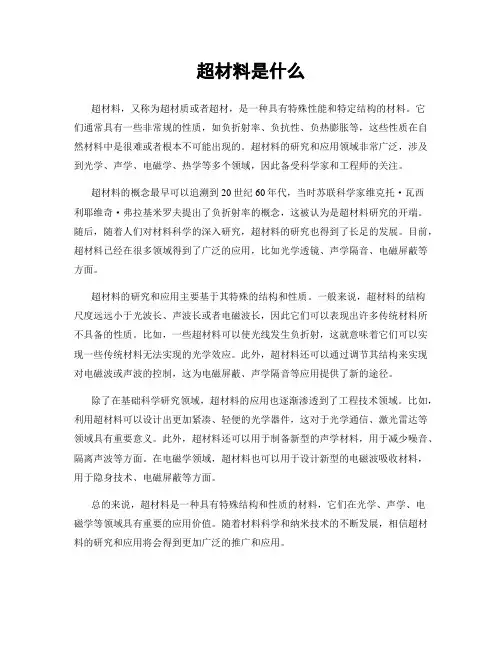 超材料是什么

超材料，又称为超材质或者超材，是一种具有特殊性能和特定结构的材料。它们通常具有一些非常规的性质，如负折射率、负抗性、负热膨胀等，这些性质在自然材料中是很难或者根本不可能出现的。超材料的研究和应用领域非常广泛，涉及到光学、声学、电磁学、热学等多个领域，因此备受科学家和工程师的关注。

超材料的概念最早可以追溯到20世纪60年代，当时苏联科学家维克托·瓦西利耶维奇·弗拉基米罗夫提出了负折射率的概念，这被认为是超材料研究的开端。随后，随着人们对材料科学的深入研究，超材料的研究也得到了长足的发展。目前，超材料已经在很多领域得到了广泛的应用，比如光学透镜、声学隔音、电磁屏蔽等方面。

超材料的研究和应用主要基于其特殊的结构和性质。一般来说，超材料的结构尺度远远小于光波长、声波长或者电磁波长，因此它们可以表现出许多传统材料所不具备的性质。比如，一些超材料可以使光线发生负折射，这就意味着它们可以实现一些传统材料无法实现的光学效应。此外，超材料还可以通过调节其结构来实现对电磁波或声波的控制，这为电磁屏蔽、声学隔音等应用提供了新的途径。

除了在基础科学研究领域，超材料的应用也逐渐渗透到了工程技术领域。比如，利用超材料可以设计出更加紧凑、轻便的光学器件，这对于光学通信、激光雷达等领域具有重要意义。此外，超材料还可以用于制备新型的声学材料，用于减少噪音、隔离声波等方面。在电磁学领域，超材料也可以用于设计新型的电磁波吸收材料，用于隐身技术、电磁屏蔽等方面。

总的来说，超材料是一种具有特殊结构和性质的材料，它们在光学、声学、电磁学等领域具有重要的应用价值。随着材料科学和纳米技术的不断发展，相信超材料的研究和应用将会得到更加广泛的推广和应用。